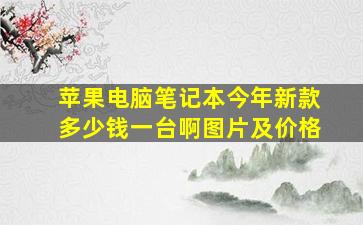 苹果电脑笔记本今年新款多少钱一台啊图片及价格